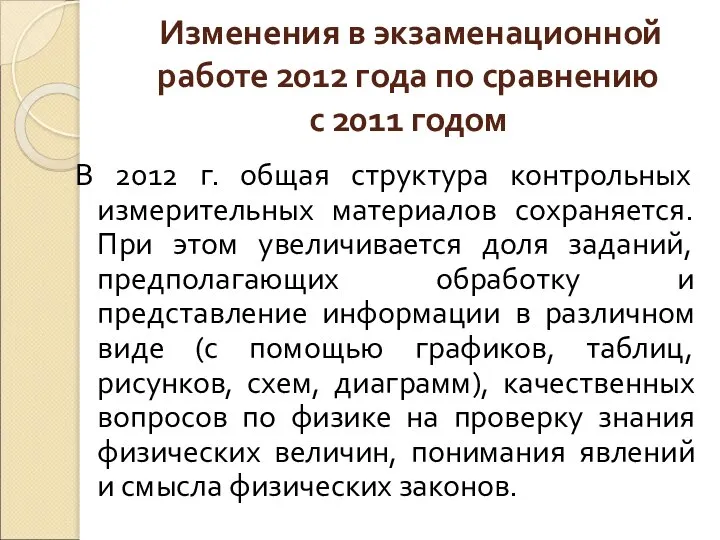 Изменения в экзаменационной работе 2012 года по сравнению с 2011 годом

В 2012 г. общая структура контрольных измерительных материалов сохраняется. При этом увеличивается доля заданий, предполагающих обработку и представление информации в различном виде (с помощью графиков, таблиц, рисунков, схем, диаграмм), качественных вопросов по физике на проверку знания физических величин, понимания явлений и смысла физических законов.